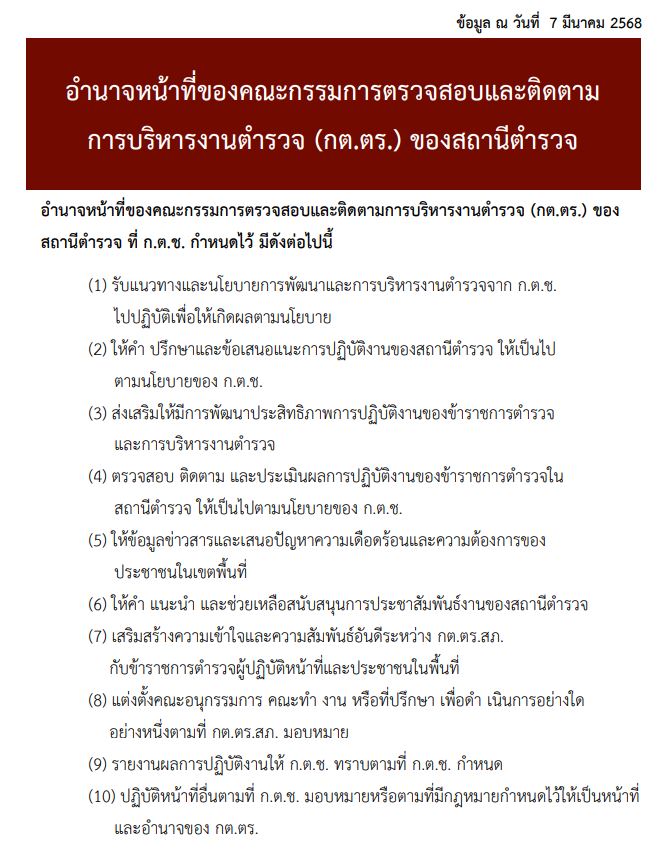 ข้อมูล ณ วันที่ 7 มีนาคม 2568

อำนาจหน้าที่ของคณะกรรมการตรวจสอบและติดตามการบริหารงานตำรวจ (กต.ตร.) ของสถานีตำรวจ

อำนาจหน้าที่ของคณะกรรมการตรวจสอบและติดตามการบริหารงานตำรวจ (กต.ตร.) ของสถานีตำรวจ ที่ ก.ต.ช. กำหนดไว้ มีดังต่อไปนี้

(1) รับแนวทางและนโยบายการพัฒนาและการบริหารงานตำรวจจาก ก.ต.ช. ไปปฏิบัติเพื่อให้เกิดผลตามนโยบาย

(2) ให้คำ ปรึกษาและข้อเสนอแนะการปฏิบัติงานของสถานีตำรวจ ให้เป็นไปตามนโยบายของ ก.ต.ช.

(3) ส่งเสริมให้มีการพัฒนาประสิทธิภาพการปฏิบัติงานของข้าราชการตำรวจและการบริหารงานตำรวจ

(4) ตรวจสอบ ติดตาม และประเมินผลการปฏิบัติงานของข้าราชการตำรวจในสถานีตำรวจ ให้เป็นไปตามนโยบายของ ก.ต.ช.

(5) ให้ข้อมูลข่าวสารและเสนอปัญหาความเดือดร้อนและความต้องการของประชาชนในเขตพื้นที่

(6) ให้คำ แนะนำ และช่วยเหลือสนับสนุนการประชาสัมพันธ์งานของสถานีตำรวจ

(7) เสริมสร้างความเข้าใจและความสัมพันธ์อันดีระหว่าง กต.ตร.สภ. กับข้าราชการตำรวจผู้ปฏิบัติหน้าที่และประชาชนในพื้นที่

(8) แต่งตั้งคณะอนุกรรมการ คณะทำ งาน หรือที่ปรึกษา เพื่อดำ เนินการอย่างใดอย่างหนึ่งตามที่ กต.ตร.สภ. มอบหมาย

(9) รายงานผลการปฏิบัติงานให้ ก.ต.ช. ทราบตามที่ ก.ต.ช. กำหนด

(10) ปฏิบัติหน้าที่อื่นตามที่ ก.ต.ช. มอบหมายหรือตามที่มีกฎหมายกำหนดไว้ให้เป็นหน้าที่และอำนาจของ กต.ตร.